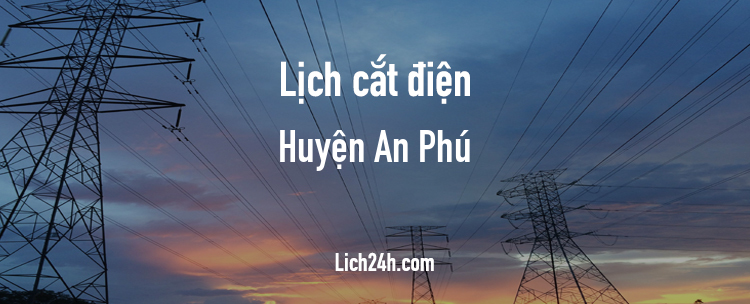 Lịch cắt điện
Huyện An Phú

Lich24h.com